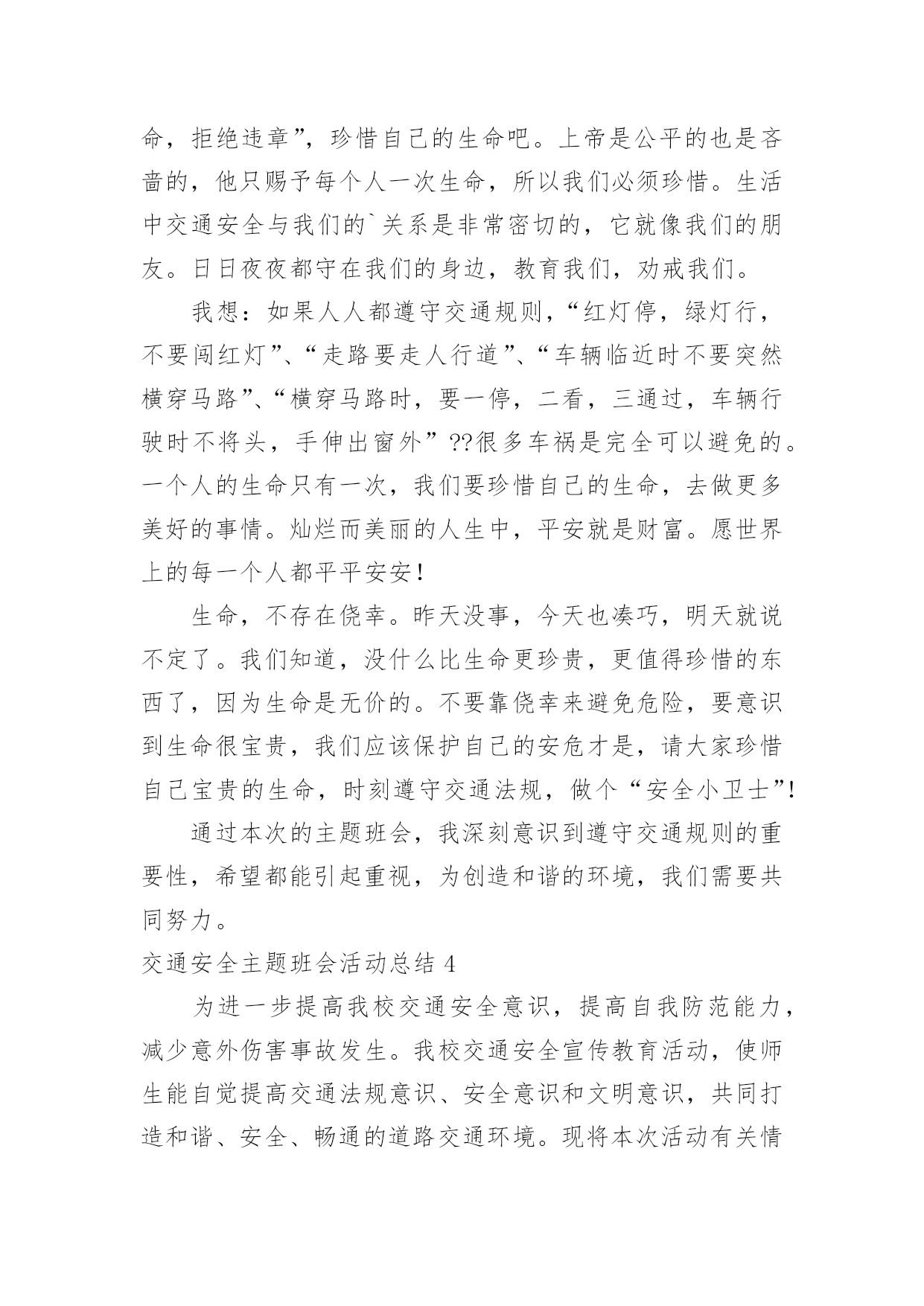 命，拒绝违章”，珍惜自己的生命吧。上帝是公平的也是吝啬的，他只赐予每个人一次生命，所以我们必须珍惜。生活中交通安全与我们的`关系是非常密切的，它就像我们的朋友。日日夜夜都守在我们的身边，教育我们，劝戒我们。

我想：如果人人都遵守交通规则，“红灯停，绿灯行，不要闯红灯”、“走路要走人行道”、“车辆临近时不要突然横穿马路”、“横穿马路时，要一停，二看，三通过，车辆行驶时不将头，手伸出窗外”??很多车祸是完全可以避免的。一个人的生命只有一次，我们要珍惜自己的生命，去做更多美好的事情。灿烂而美丽的人生中，平安就是财富。愿世界上的每一个人都平平安安！

生命，不存在侥幸。昨天没事，今天也凑巧，明天就说不定了。我们知道，没什么比生命更珍贵，更值得珍惜的东西了，因为生命是无价的。不要靠侥幸来避免危险，要意识到生命很宝贵，我们应该保护自己的安危才是，请大家珍惜自己宝贵的生命，时刻遵守交通法规，做个“安全小卫士”!

通过本次的主题班会，我深刻意识到遵守交通规则的重要性，希望都能引起重视，为创造和谐的环境，我们需要共同努力。

交通安全主题班会活动总结 4

为进一步提高我校交通安全意识，提高自我防范能力，减少意外伤害事故发生。我校交通安全宣传教育活动，使师生能自觉提高交通法规意识、安全意识和文明意识，共同打造和谐、安全、畅通的道路交通环境。现将本次活动有关情